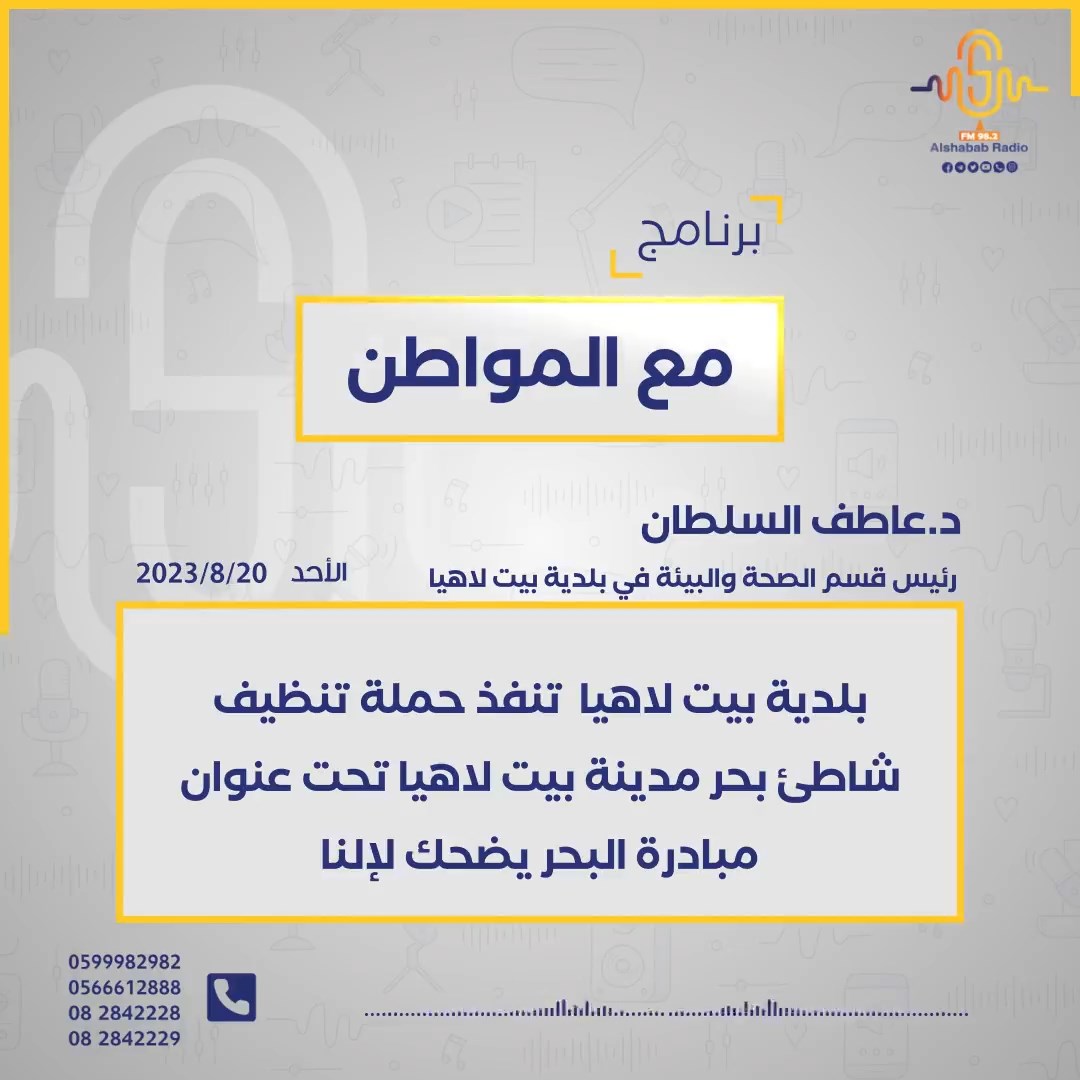 FM 98.3
Alshabab Radio

برنامج

مع المواطن

د.عاطف السلطان

رئيس قسم الصحة والبيئة في بلدية بيت لاهيا

الأحد 2023/8/20

بلدية بيت لاهيا تنفذ حملة تنظيف شاطئ بحر مدينة بيت لاهيا تحت عنوان مبادرة البحر يضحك لإلنا

0599982982
0566612888
08 2842228
08 2842229